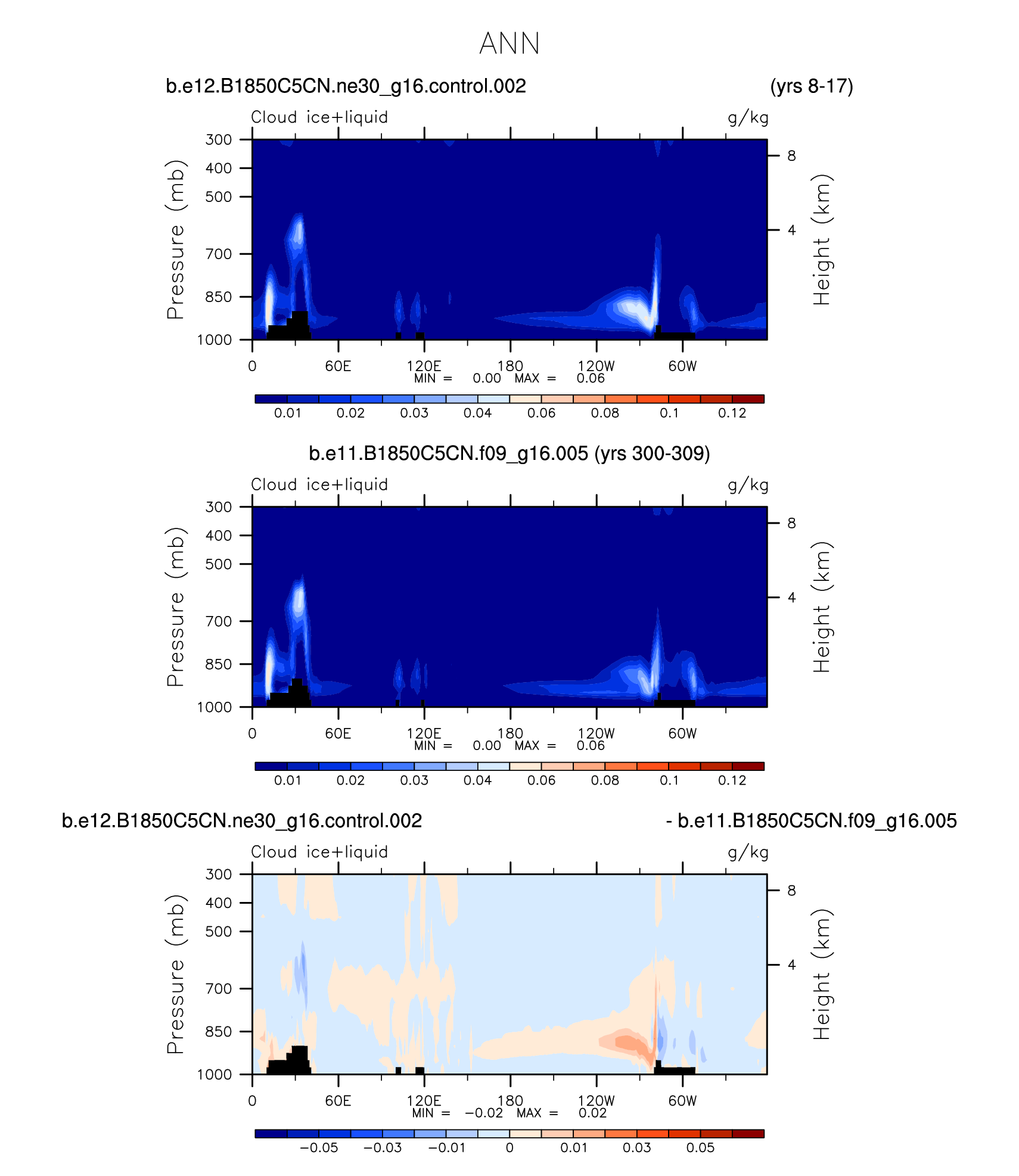 ANN

b.e12.B1850C5CN.ne30_g16.control.002 (yrs 8-17)

Cloud ice+liquid g/kg

Pressure (mb)

300
400
500
700
850
1000

Height (km)

8
4

0 60E 120E 180 120W 60W

MIN = 0.00 MAX = 0.06

0.01 0.02 0.03 0.04 0.06 0.08 0.1 0.12

b.e11.B1850C5CN.f09_g16.005 (yrs 300-309)

Cloud ice+liquid g/kg

Pressure (mb)

300
400
500
700
850
1000

Height (km)

8
4

0 60E 120E 180 120W 60W

MIN = 0.00 MAX = 0.06

0.01 0.02 0.03 0.04 0.06 0.08 0.1 0.12

b.e12.B1850C5CN.ne30_g16.control.002 - b.e11.B1850C5CN.f09_g16.005

Cloud ice+liquid g/kg

Pressure (mb)

300
400
500
700
850
1000

Height (km)

8
4

0 60E 120E 180 120W 60W

MIN = −0.02 MAX = 0.02

−0.05 −0.03 −0.01 0 0.01 0.03 0.05